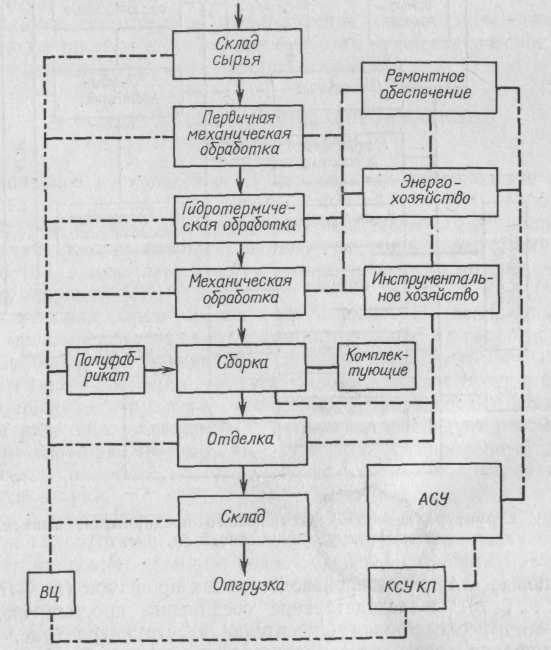 Склад сырья

Первичная механическая обработка

Гидротермическая обработка

Механическая обработка

Полуфабрикат

Сборка

Комплектующие

Отделка

Склад

Отгрузка

Ремонтное обеспечение

Энергохозяйство

Инструментальное хозяйство

АСУ

КСУ КП

ВЦ